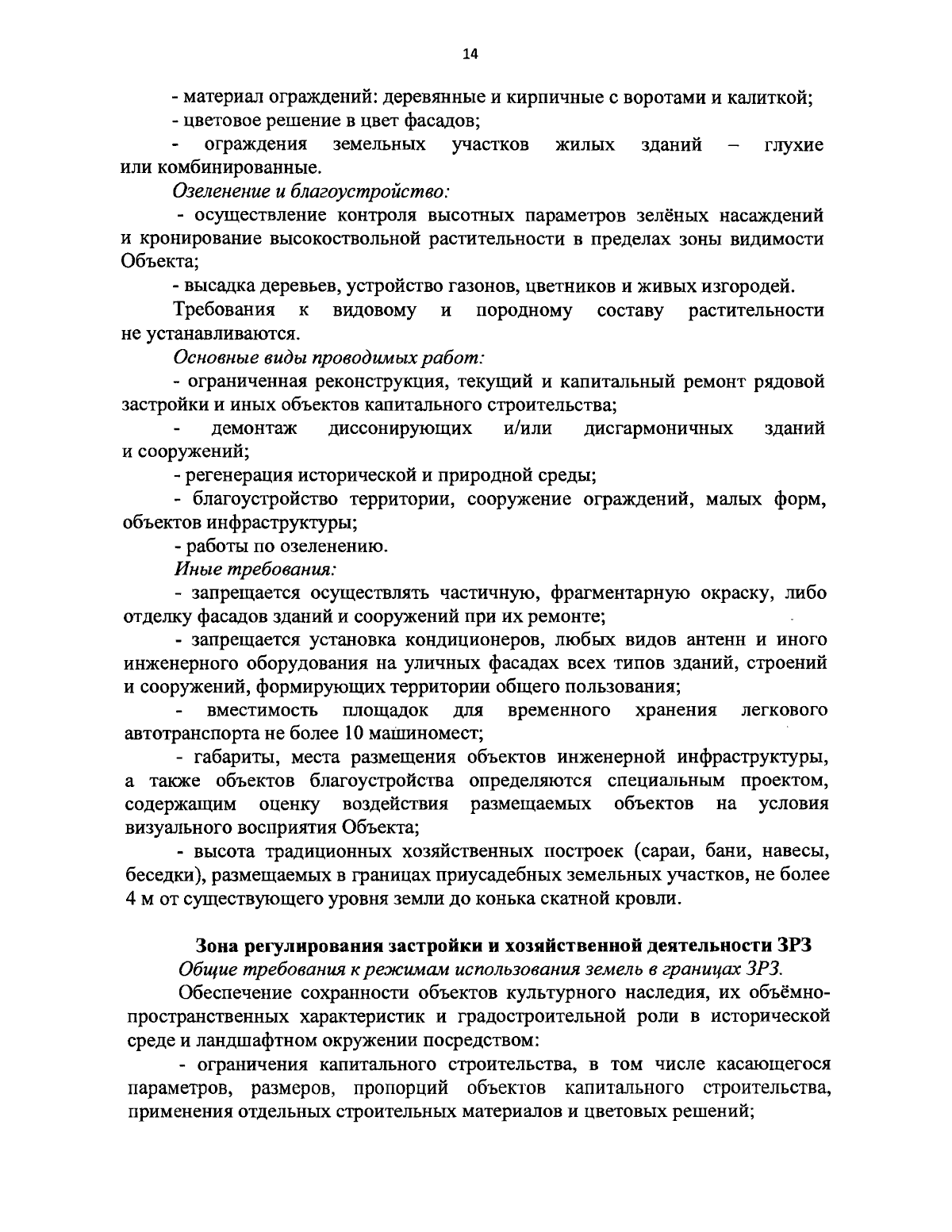 14

- материал ограждений: деревянные и кирпичные с воротами и калиткой;
- цветовое решение в цвет фасадов;
- ограждения земельных участков жилых зданий – глухие или комбинированные.

Озеленение и благоустройство:
- осуществление контроля высотных параметров зелёных насаждений и кронирование высокоствольной растительности в пределах зоны видимости Объекта;
- высадка деревьев, устройство газонов, цветников и живых изгородей.
Требования к видовому и породному составу растительности не устанавливаются.

Основные виды проводимых работ:
- ограниченная реконструкция, текущий и капитальный ремонт рядовой застройки и иных объектов капитального строительства;
- демонтаж диссонирующих и/или дисгармоничных зданий и сооружений;
- регенерация исторической и природной среды;
- благоустройство территории, сооружение ограждений, малых форм, объектов инфраструктуры;
- работы по озеленению.

Иные требования:
- запрещается осуществлять частичную, фрагментарную окраску, либо отделку фасадов зданий и сооружений при их ремонте;
- запрещается установка кондиционеров, любых видов антенн и иного инженерного оборудования на уличных фасадах всех типов зданий, строений и сооружений, формирующих территории общего пользования;
- вместимость площадок для временного хранения легкового автотранспорта не более 10 машиномест;
- габариты, места размещения объектов инженерной инфраструктуры, а также объектов благоустройства определяются специальным проектом, содержащим оценку воздействия размещаемых объектов на условия визуального восприятия Объекта;
- высота традиционных хозяйственных построек (сараи, бани, навесы, беседки), размещаемых в границах приусадебных земельных участков, не более 4 м от существующего уровня земли до конька скатной кровли.

Зона регулирования застройки и хозяйственной деятельности ЗРЗ
Общие требования к режимам использования земель в границах ЗРЗ.
Обеспечение сохранности объектов культурного наследия, их объёмно-пространственных характеристик и градостроительной роли в исторической среде и ландшафтном окружении посредством:
- ограничения капитального строительства, в том числе касающегося параметров, размеров, пропорций объектов капитального строительства, применения отдельных строительных материалов и цветовых решений;